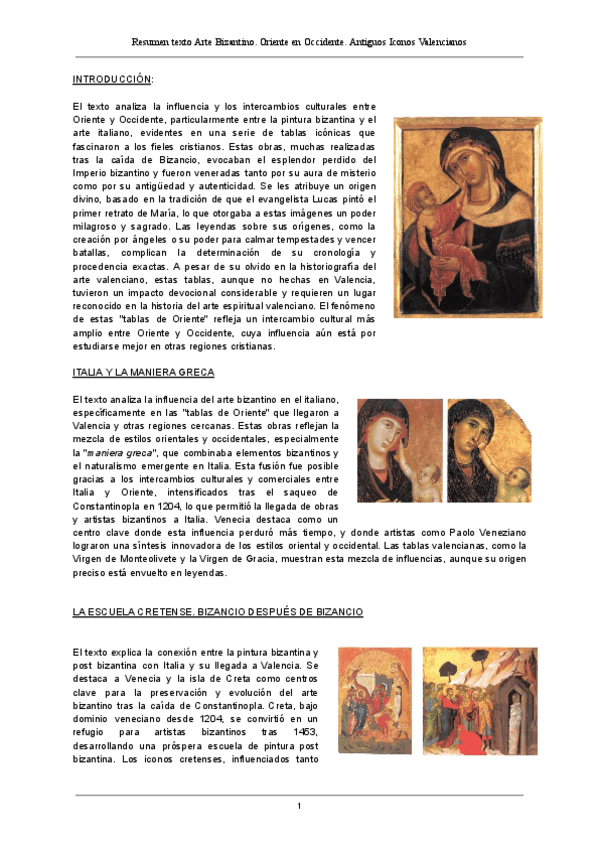 Resumen texto Arte Bizantino. Oriente en Occidente. Antiguos Iconos Valencianos

INTRODUCCIÓN:

El texto analiza la influencia y los intercambios culturales entre Oriente y Occidente, particularmente entre la pintura bizantina y el arte italiano, evidentes en una serie de tablas icónicas que fascinaron a los fieles cristianos. Estas obras, muchas realizadas tras la caída de Bizancio, evocaban el esplendor perdido del Imperio bizantino y fueron veneradas tanto por su aura de misterio como por su antigüedad y autenticidad. Se les atribuye un origen divino, basado en la tradición de que el evangelista Lucas pintó el primer retrato de María, lo que otorgaba a estas imágenes un poder milagroso y sagrado. Las leyendas sobre sus orígenes, como la creación por ángeles o su poder para calmar tempestades y vencer batallas, complican la determinación de su cronología y procedencia exactas. A pesar de su olvido en la historiografía del arte valenciano, estas tablas, aunque no hechas en Valencia, tuvieron un impacto devocional considerable y requieren un lugar reconocido en la historia del arte espiritual valenciano. El fenómeno de estas "tablas de Oriente" refleja un intercambio cultural más amplio entre Oriente y Occidente, cuya influencia aún está por estudiarse mejor en otras regiones cristianas.

ITALIA Y LA MANIERA GRECA

El texto analiza la influencia del arte bizantino en el italiano, específicamente en las "tablas de Oriente" que llegaron a Valencia y otras regiones cercanas. Estas obras reflejan la mezcla de estilos orientales y occidentales, especialmente la "maniera greca", que combinaba elementos bizantinos y el naturalismo emergente en Italia. Esta fusión fue posible gracias a los intercambios culturales y comerciales entre Italia y Oriente, intensificados tras el saqueo de Constantinopla en 1204, lo que permitió la llegada de obras y artistas bizantinos a Italia. Venecia destaca como un centro clave donde esta influencia perduró más tiempo, y donde artistas como Paolo Veneziano lograron una síntesis innovadora de los estilos oriental y occidental. Las tablas valencianas, como la Virgen de Monteolivete y la Virgen de Gracia, muestran esta mezcla de influencias, aunque su origen preciso está envuelto en leyendas.

LA ESCUELA CRETENSE. BIZANCIO DESPUÉS DE BIZANCIO

El texto explica la conexión entre la pintura bizantina y post bizantina con Italia y su llegada a Valencia. Se destaca a Venecia y la isla de Creta como centros clave para la preservación y evolución del arte bizantino tras la caída de Constantinopla. Creta, bajo dominio veneciano desde 1204, se convirtió en un refugio para artistas bizantinos tras 1453, desarrollando una próspera escuela de pintura post bizantina. Los iconos cretenses, influenciados tanto

1